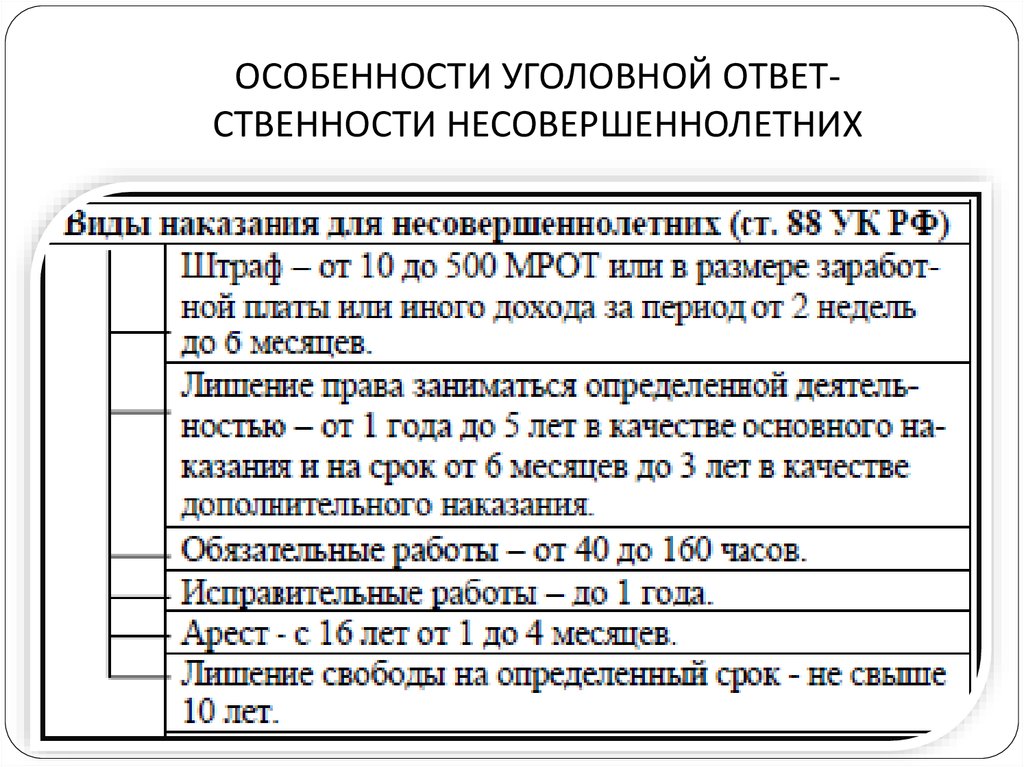 ОСОБЕННОСТИ УГОЛОВНОЙ ОТВЕТСТВЕННОСТИ НЕСОВЕРШЕННОЛЕТНИХ

Виды наказания для несовершеннолетних (ст. 88 УК РФ)

Штраф – от 10 до 500 МРОТ или в размере заработной платы или иного дохода за период от 2 недель до 6 месяцев.

Лишение права заниматься определенной деятельностью – от 1 года до 5 лет в качестве основного наказания и на срок от 6 месяцев до 3 лет в качестве дополнительного наказания.

Обязательные работы – от 40 до 160 часов.

Исправительные работы – до 1 года.

Арест - с 16 лет от 1 до 4 месяцев.

Лишение свободы на определенный срок - не свыше 10 лет.